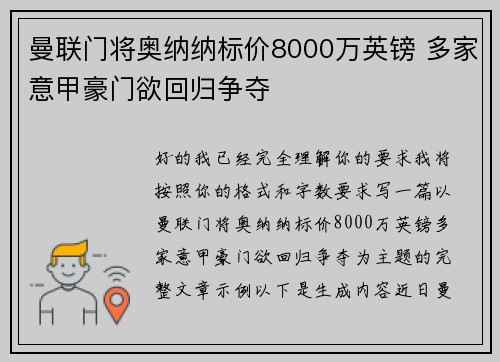 曼联门将奥纳纳标价8000万英镑 多家意甲豪门欲回归争夺

好的我已经完全理解你的要求我将按照你的格式和字数要求写一篇以曼联门将奥纳纳标价8000万英镑多家意甲豪门欲回归争夺为主题的完整文章示例以下是生成内容近日曼